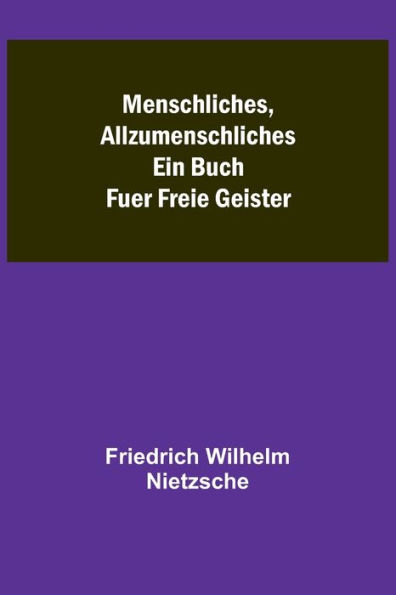 Menschliches, Allzumenschliches
Ein Buch
Fuer Freie Geister

Friedrich Wilhelm Nietzsche